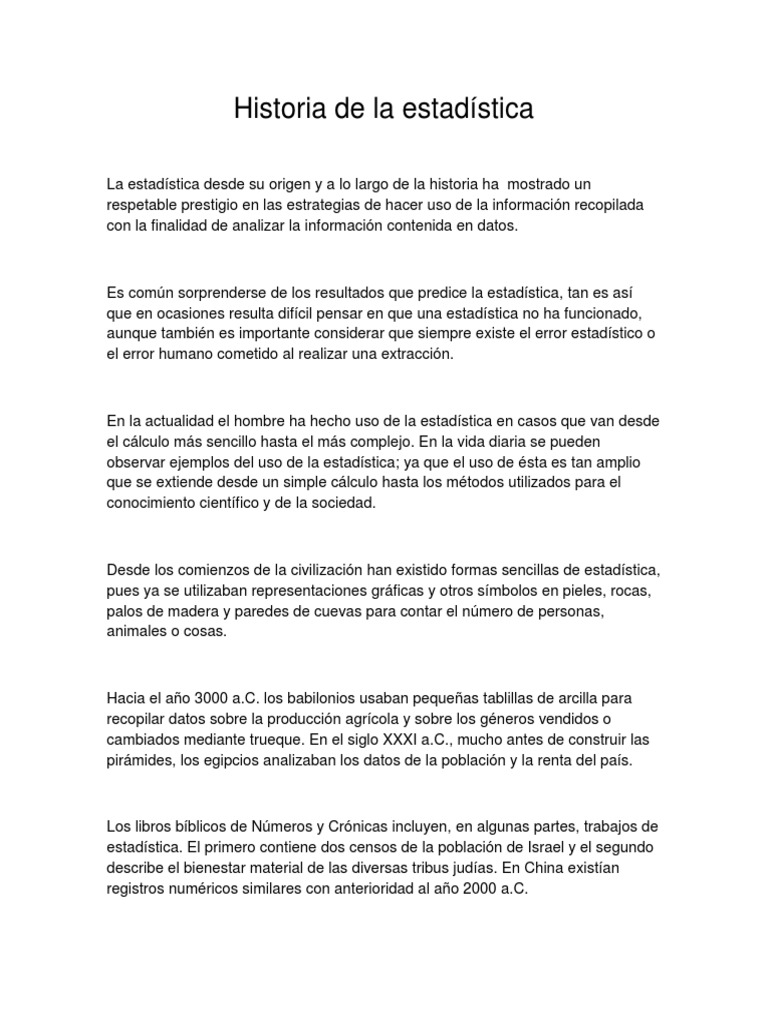 Historia de la estadística

La estadística desde su origen y a lo largo de la historia ha mostrado un respetable prestigio en las estrategias de hacer uso de la información recopilada con la finalidad de analizar la información contenida en datos.

Es común sorprenderse de los resultados que predice la estadística, tan es así que en ocasiones resulta difícil pensar en que una estadística no ha funcionado, aunque también es importante considerar que siempre existe el error estadístico o el error humano cometido al realizar una extracción.

En la actualidad el hombre ha hecho uso de la estadística en casos que van desde el cálculo más sencillo hasta el más complejo. En la vida diaria se pueden observar ejemplos del uso de la estadística; ya que el uso de ésta es tan amplio que se extiende desde un simple cálculo hasta los métodos utilizados para el conocimiento científico y de la sociedad.

Desde los comienzos de la civilización han existido formas sencillas de estadística, pues ya se utilizaban representaciones gráficas y otros símbolos en pieles, rocas, palos de madera y paredes de cuevas para contar el número de personas, animales o cosas.

Hacia el año 3000 a.C. los babilonios usaban pequeñas tablillas de arcilla para recopilar datos sobre la producción agrícola y sobre los géneros vendidos o cambiados mediante trueque. En el siglo XXXI a.C., mucho antes de construir las pirámides, los egipcios analizaban los datos de la población y la renta del país.

Los libros bíblicos de Números y Crónicas incluyen, en algunas partes, trabajos de estadística. El primero contiene dos censos de la población de Israel y el segundo describe el bienestar material de las diversas tribus judías. En China existían registros numéricos similares con anterioridad al año 2000 a.C.